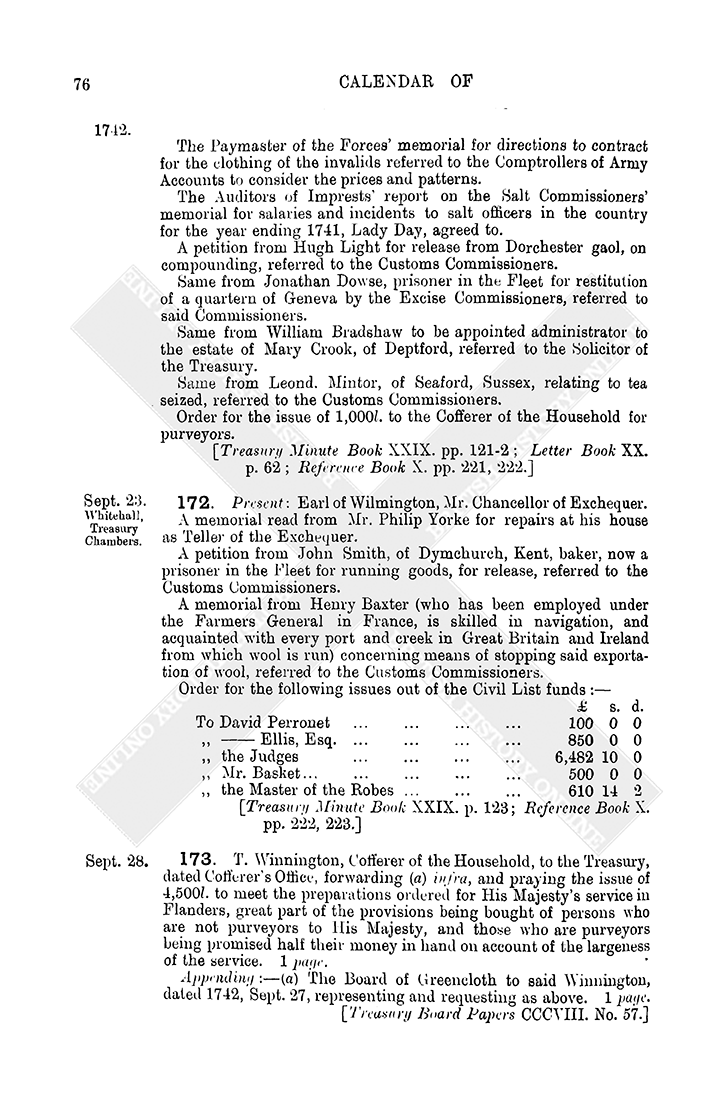 76 CALENDAR OF

1742.

The Paymaster of the Forces' memorial for directions to contract for the clothing of the invalids referred to the Comptrollers of Army Accounts to consider the prices and patterns.

The Auditors of Imprests' report on the Salt Commissioners' memorial for salaries and incidents to salt officers in the country for the year ending 1741, Lady Day, agreed to.

A petition from Hugh Light for release from Dorchester gaol, on compounding, referred to the Customs Commissioners.

Same from Jonathan Dowse, prisoner in the Fleet for restitution of a quartern of Geneva by the Excise Commissioners, referred to said Commissioners.

Same from William Bradshaw to be appointed administrator to the estate of Mary Crook, of Deptford, referred to the Solicitor of the Treasury.

Same from Leond. Mintor, of Seaford, Sussex, relating to tea seized, referred to the Customs Commissioners.

Order for the issue of 1,000l. to the Cofferer of the Household for purveyors.

[Treasury Minute Book XXIX. pp. 121-2; Letter Book XX. p. 62; Reference Book X. pp. 221, 222.]

Sept. 23. Whitehall, Treasury Chambers.

172. Present: Earl of Wilmington, Mr. Chancellor of Exchequer.

A memorial read from Mr. Philip Yorke for repairs at his house as Teller of the Exchequer.

A petition from John Smith, of Dymchurch, Kent, baker, now a prisoner in the Fleet for running goods, for release, referred to the Customs Commissioners.

A memorial from Henry Baxter (who has been employed under the Farmers General in France, is skilled in navigation, and acquainted with every port and creek in Great Britain and Ireland from which wool is run) concerning means of stopping said exportation of wool, referred to the Customs Commissioners.

Order for the following issues out of the Civil List funds:—

| | £ | s. | d. |
|---|---|---|---|
| To David Perronet ... ... ... ... | 100 | 0 | 0 |
| ,, —— Ellis, Esq. ... ... ... ... | 850 | 0 | 0 |
| ,, the Judges ... ... ... ... | 6,482 | 10 | 0 |
| ,, Mr. Basket... ... ... ... ... | 500 | 0 | 0 |
| ,, the Master of the Robes ... ... ... | 610 | 14 | 2 |

[Treasury Minute Book XXIX. p. 123; Reference Book X. pp. 222, 223.]

Sept. 28.

173. T. Winnington, Cofferer of the Household, to the Treasury, dated Cofferer's Office, forwarding (a) infra, and praying the issue of 4,500l. to meet the preparations ordered for His Majesty's service in Flanders, great part of the provisions being bought of persons who are not purveyors to His Majesty, and those who are purveyors being promised half their money in hand on account of the largeness of the service. 1 page.

Appending:—(a) The Board of Greencloth to said Winnington, dated 1742, Sept. 27, representing and requesting as above. 1 page.

[Treasury Board Papers CCCVIII. No. 57.]